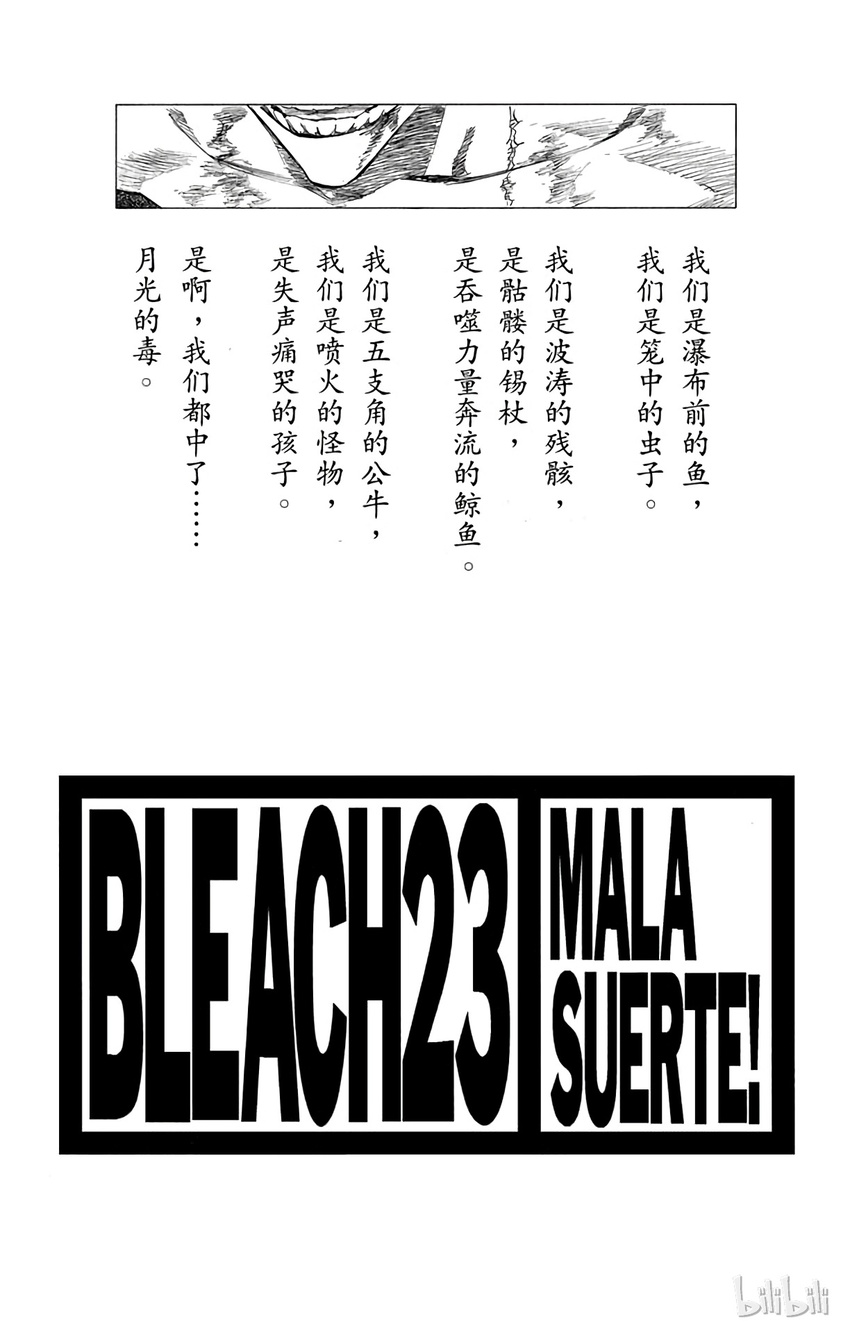 我们是瀑布前的鱼，
我们是笼中的虫子。

我们是波涛的残骸，
是骷髅的锡杖，
是吞噬力量奔流的鲸鱼。

我们是五支角的公牛，
我们是喷火的怪物，
是失声痛哭的孩子。

是啊，我们都中了……
月光的毒。

BLEACH23

MALA
SUERTE!

bilibili